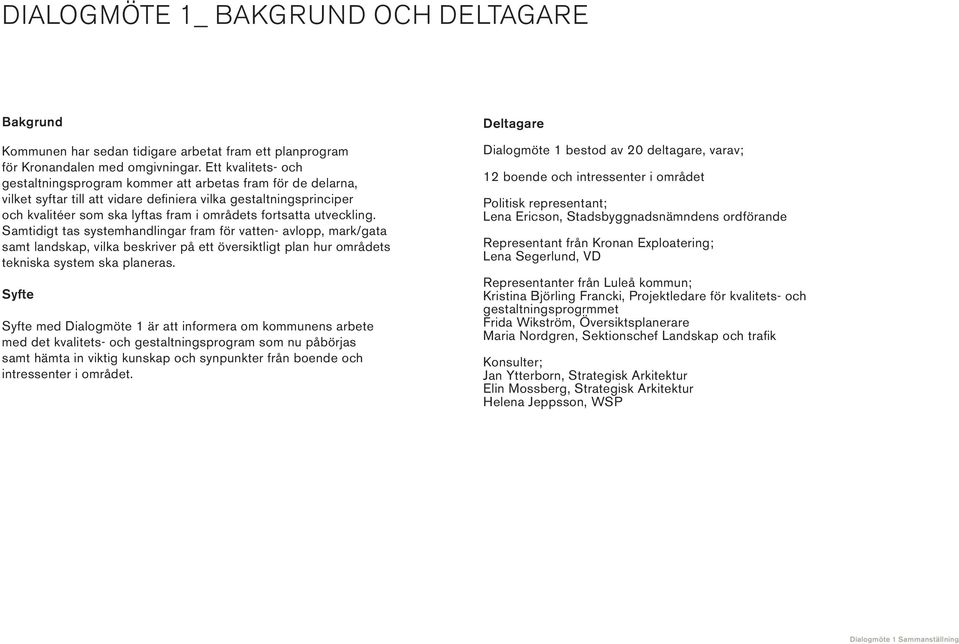 DIALOGMÖTE 1_ BAKGRUND OCH DELTAGARE

Bakgrund

Kommunen har sedan tidigare arbetat fram ett planprogram för Kronandalen med omgivningar. Ett kvalitets- och gestaltningsprogram kommer att arbetas fram för de delarna, vilket syftar till att vidare definiera vilka gestaltningsprinciper och kvalitéer som ska lyftas fram i områdets fortsatta utveckling. Samtidigt tas systemhandlingar fram för vatten- avlopp, mark/gata samt landskap, vilka beskriver på ett översiktligt plan hur områdets tekniska system ska planeras.

Syfte

Syfte med Dialogmöte 1 är att informera om kommunens arbete med det kvalitets- och gestaltningsprogram som nu påbörjas samt hämta in viktig kunskap och synpunkter från boende och intressenter i området.

Deltagare

Dialogmöte 1 bestod av 20 deltagare, varav;

12 boende och intressenter i området

Politisk representant;
Lena Ericson, Stadsbyggnadsnämndens ordförande

Representant från Kronan Exploatering;
Lena Segerlund, VD

Representanter från Luleå kommun;
Kristina Björling Francki, Projektledare för kvalitets- och gestaltningsprogrmmet
Frida Wikström, Översiktsplanerare
Maria Nordgren, Sektionschef Landskap och trafik

Konsulter;
Jan Ytterborn, Strategisk Arkitektur
Elin Mossberg, Strategisk Arkitektur
Helena Jeppsson, WSP

Dialogmöte 1 Sammanställning